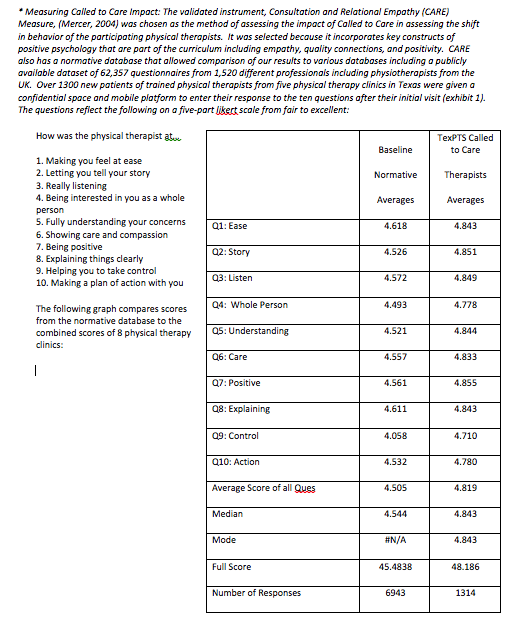 * Measuring Called to Care Impact: The validated instrument, Consultation and Relational Empathy (CARE) Measure, (Mercer, 2004) was chosen as the method of assessing the impact of Called to Care in assessing the shift in behavior of the participating physical therapists. It was selected because it incorporates key constructs of positive psychology that are part of the curriculum including empathy, quality connections, and positivity. CARE also has a normative database that allowed comparison of our results to various databases including a publicly available dataset of 62,357 questionnaires from 1,520 different professionals including physiotherapists from the UK. Over 1300 new patients of trained physical therapists from five physical therapy clinics in Texas were given a confidential space and mobile platform to enter their response to the ten questions after their initial visit (exhibit 1). The questions reflect the following on a five-part likert scale from fair to excellent:

How was the physical therapist at...

1. Making you feel at ease
2. Letting you tell your story
3. Really listening
4. Being interested in you as a whole person
5. Fully understanding your concerns
6. Showing care and compassion
7. Being positive
8. Explaining things clearly
9. Helping you to take control
10. Making a plan of action with you

The following graph compares scores from the normative database to the combined scores of 8 physical therapy clinics:

| | Baseline Normative Averages | TexPTS Called to Care Therapists Averages |
|---|---|---|
| Q1: Ease | 4.618 | 4.843 |
| Q2: Story | 4.526 | 4.851 |
| Q3: Listen | 4.572 | 4.849 |
| Q4: Whole Person | 4.493 | 4.778 |
| Q5: Understanding | 4.521 | 4.844 |
| Q6: Care | 4.557 | 4.833 |
| Q7: Positive | 4.561 | 4.855 |
| Q8: Explaining | 4.611 | 4.843 |
| Q9: Control | 4.058 | 4.710 |
| Q10: Action | 4.532 | 4.780 |
| Average Score of all Ques | 4.505 | 4.819 |
| Median | 4.544 | 4.843 |
| Mode | #N/A | 4.843 |
| Full Score | 45.4838 | 48.186 |
| Number of Responses | 6943 | 1314 |